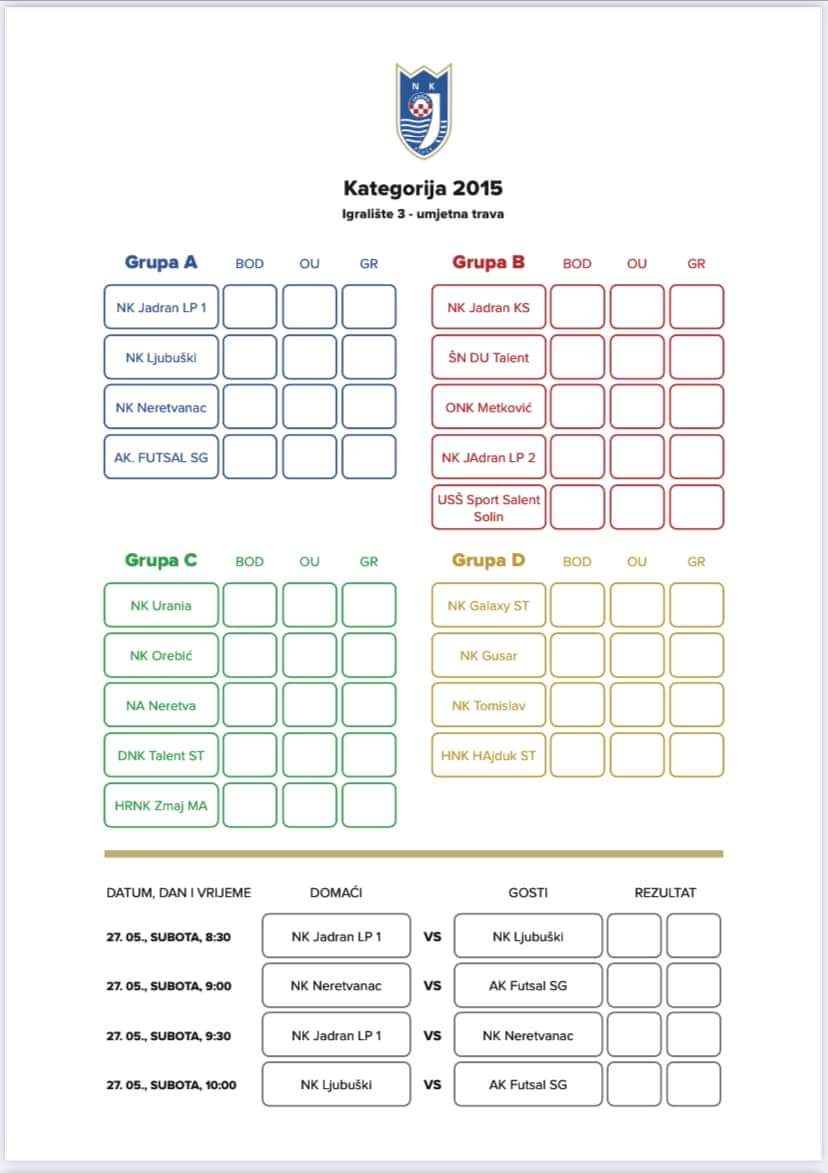 N K

Kategorija 2015
Igralište 3 - umjetna trava

| Grupa A | BOD | OU | GR |
|---|---|---|---|
| NK Jadran LP 1 | | | |
| NK Ljubuški | | | |
| NK Neretvanac | | | |
| AK. FUTSAL SG | | | |

| Grupa B | BOD | OU | GR |
|---|---|---|---|
| NK Jadran KS | | | |
| ŠN DU Talent | | | |
| ONK Metković | | | |
| NK JAdran LP 2 | | | |
| USŠ Sport Salent Solin | | | |

| Grupa C | BOD | OU | GR |
|---|---|---|---|
| NK Urania | | | |
| NK Orebić | | | |
| NA Neretva | | | |
| DNK Talent ST | | | |
| HRNK Zmaj MA | | | |

| Grupa D | BOD | OU | GR |
|---|---|---|---|
| NK Galaxy ST | | | |
| NK Gusar | | | |
| NK Tomislav | | | |
| HNK HAjduk ST | | | |

| DATUM, DAN I VRIJEME | DOMAĆI | | GOSTI | REZULTAT | |
|---|---|---|---|---|---|
| 27. 05., SUBOTA, 8:30 | NK Jadran LP 1 | VS | NK Ljubuški | | |
| 27. 05., SUBOTA, 9:00 | NK Neretvanac | VS | AK Futsal SG | | |
| 27. 05., SUBOTA, 9:30 | NK Jadran LP 1 | VS | NK Neretvanac | | |
| 27. 05., SUBOTA, 10:00 | NK Ljubuški | VS | AK Futsal SG | | |